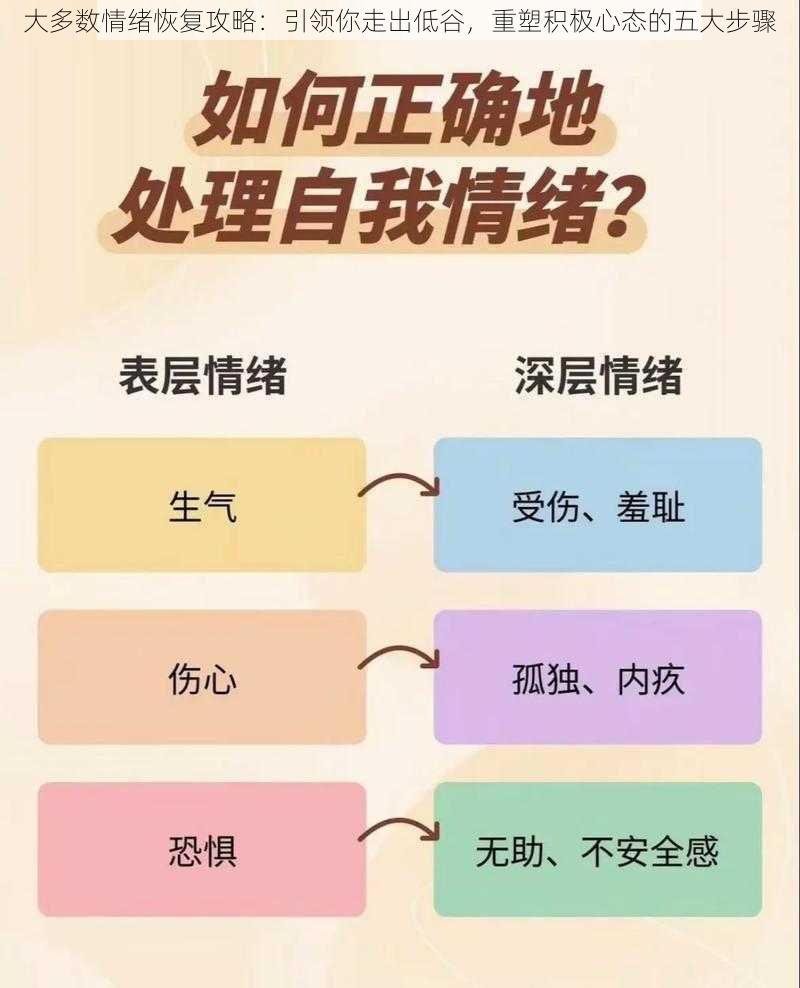 大多数情绪恢复攻略：引领你走出低谷，重塑积极心态的五大步骤

如何正确地处理自我情绪？

| 表层情绪 | 深层情绪 |
|---|---|
| 生气 | 受伤、羞耻 |
| 伤心 | 孤独、内疚 |
| 恐惧 | 无助、不安全感 |